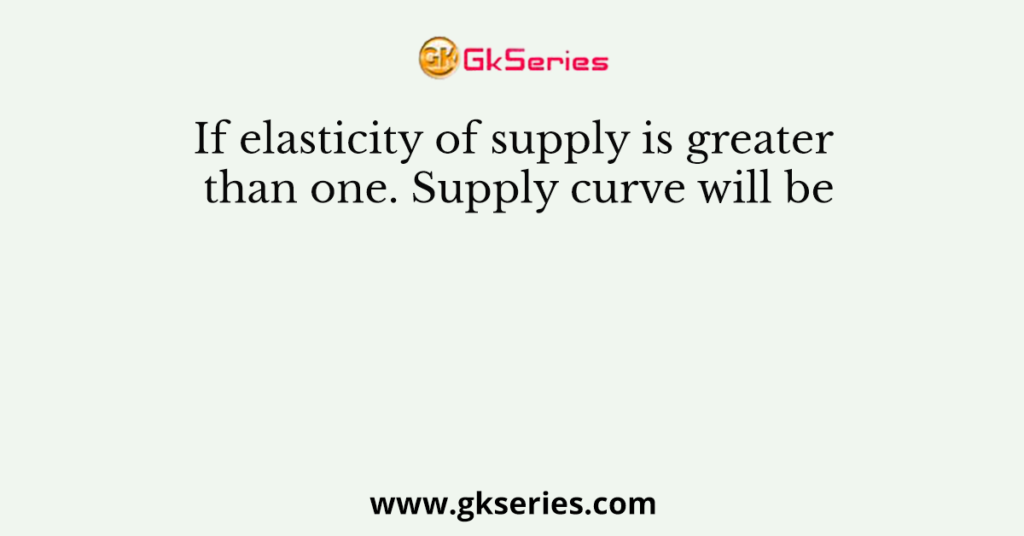 GK GkSeries

If elasticity of supply is greater than one. Supply curve will be

www.gkseries.com